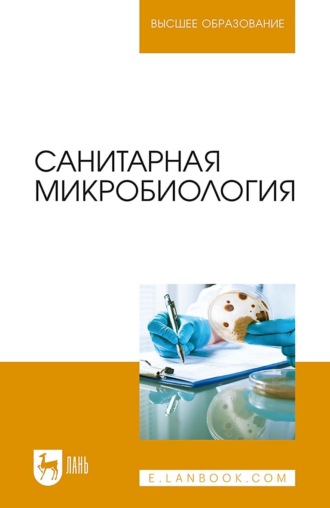 ВЫСШЕЕ ОБРАЗОВАНИЕ

САНИТАРНАЯ МИКРОБИОЛОГИЯ

ЛАНЬ

E.LANBOOK.COM